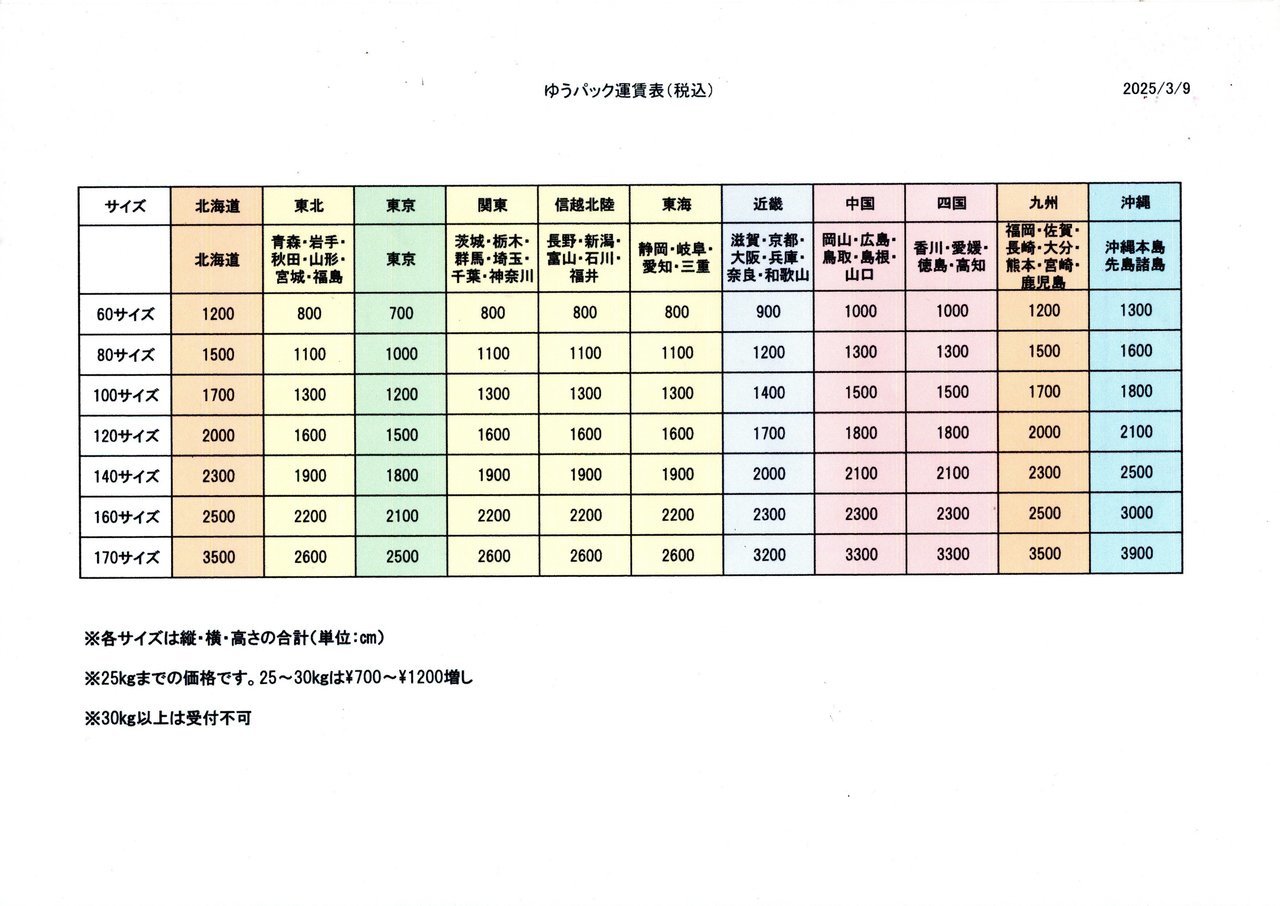 ゆうパック運賃表(税込)

2025/3/9

| サイズ | 北海道 | 東北 | 東京 | 関東 | 信越北陸 | 東海 | 近畿 | 中国 | 四国 | 九州 | 沖縄 |
|---|---|---|---|---|---|---|---|---|---|---|---|
| | 北海道 | 青森・岩手・秋田・山形・宮城・福島 | 東京 | 茨城・栃木・群馬・埼玉・千葉・神奈川 | 長野・新潟・富山・石川・福井 | 静岡・岐阜・愛知・三重 | 滋賀・京都・大阪・兵庫・奈良・和歌山 | 岡山・広島・鳥取・島根・山口 | 香川・愛媛・徳島・高知 | 福岡・佐賀・長崎・大分・熊本・宮崎・鹿児島 | 沖縄本島 先島諸島 |
| 60サイズ | 1200 | 800 | 700 | 800 | 800 | 800 | 900 | 1000 | 1000 | 1200 | 1300 |
| 80サイズ | 1500 | 1100 | 1000 | 1100 | 1100 | 1100 | 1200 | 1300 | 1300 | 1500 | 1600 |
| 100サイズ | 1700 | 1300 | 1200 | 1300 | 1300 | 1300 | 1400 | 1500 | 1500 | 1700 | 1800 |
| 120サイズ | 2000 | 1600 | 1500 | 1600 | 1600 | 1600 | 1700 | 1800 | 1800 | 2000 | 2100 |
| 140サイズ | 2300 | 1900 | 1800 | 1900 | 1900 | 1900 | 2000 | 2100 | 2100 | 2300 | 2500 |
| 160サイズ | 2500 | 2200 | 2100 | 2200 | 2200 | 2200 | 2300 | 2300 | 2300 | 2500 | 3000 |
| 170サイズ | 3500 | 2600 | 2500 | 2600 | 2600 | 2600 | 3200 | 3300 | 3300 | 3500 | 3900 |

※各サイズは縦・横・高さの合計(単位:cm)

※25kgまでの価格です。25～30kgは¥700～¥1200増し

※30kg以上は受付不可